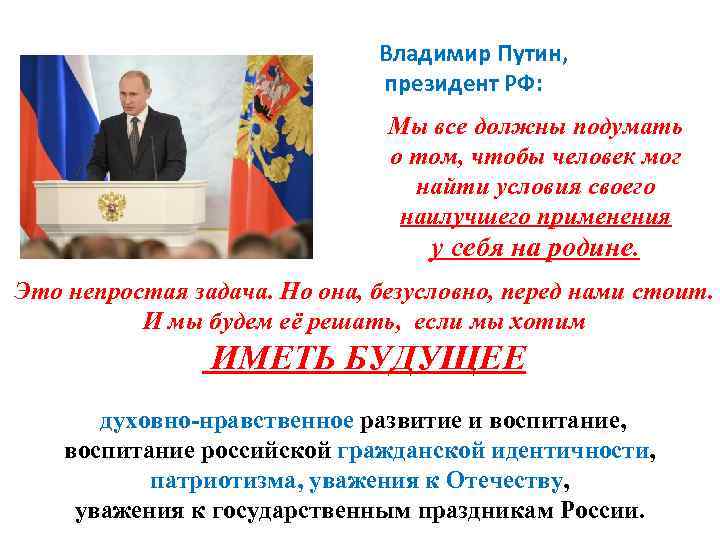 Владимир Путин,
президент РФ:

Мы все должны подумать о том, чтобы человек мог найти условия своего наилучшего применения у себя на родине.

Это непростая задача. Но она, безусловно, перед нами стоит. И мы будем её решать, если мы хотим

ИМЕТЬ БУДУЩЕЕ

духовно-нравственное развитие и воспитание,
воспитание российской гражданской идентичности,
патриотизма, уважения к Отечеству,
уважения к государственным праздникам России.